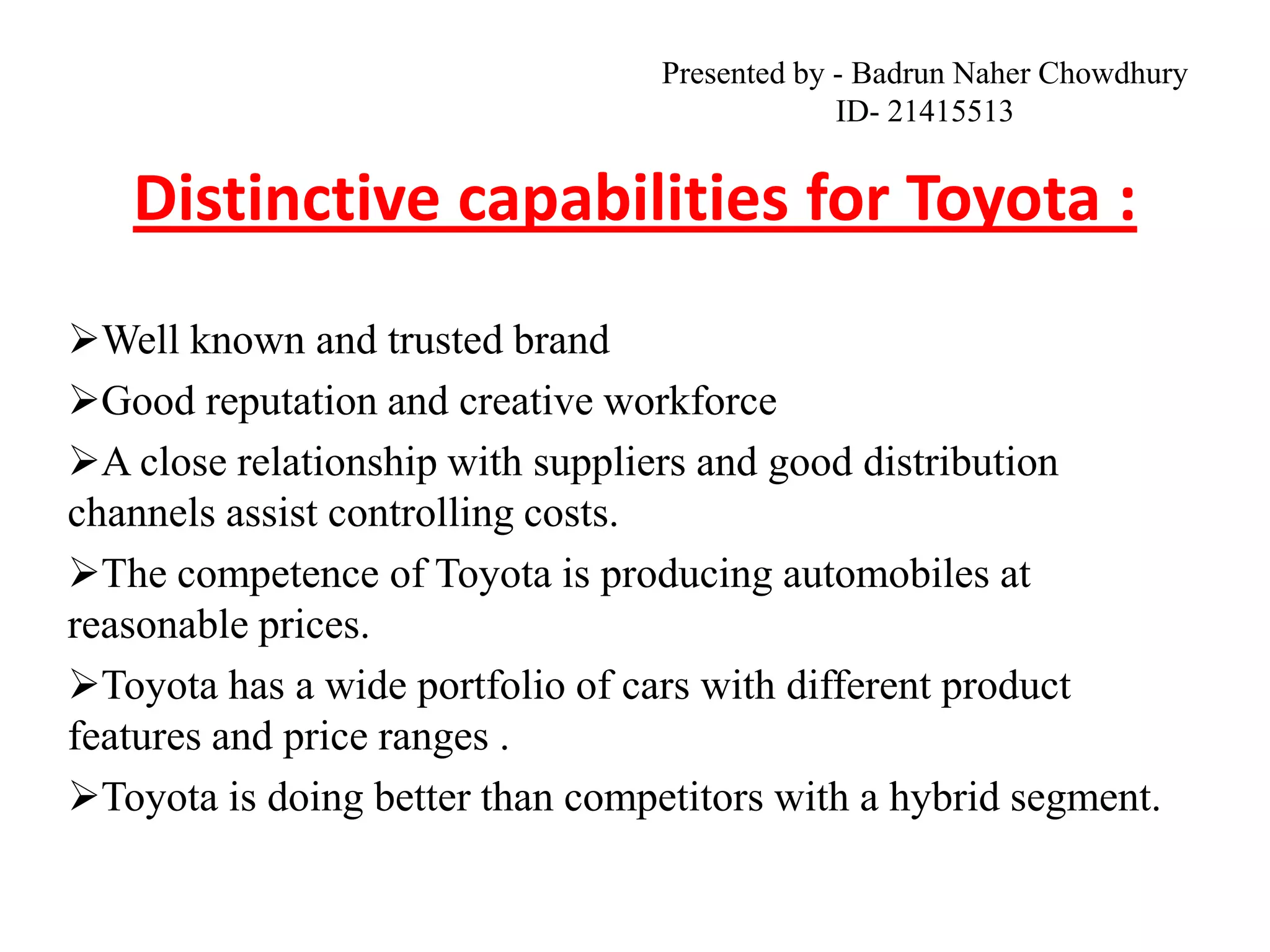 Presented by - Badrun Naher Chowdhury
ID- 21415513

Distinctive capabilities for Toyota :

➢Well known and trusted brand

➢Good reputation and creative workforce

➢A close relationship with suppliers and good distribution channels assist controlling costs.

➢The competence of Toyota is producing automobiles at reasonable prices.

➢Toyota has a wide portfolio of cars with different product features and price ranges .

➢Toyota is doing better than competitors with a hybrid segment.